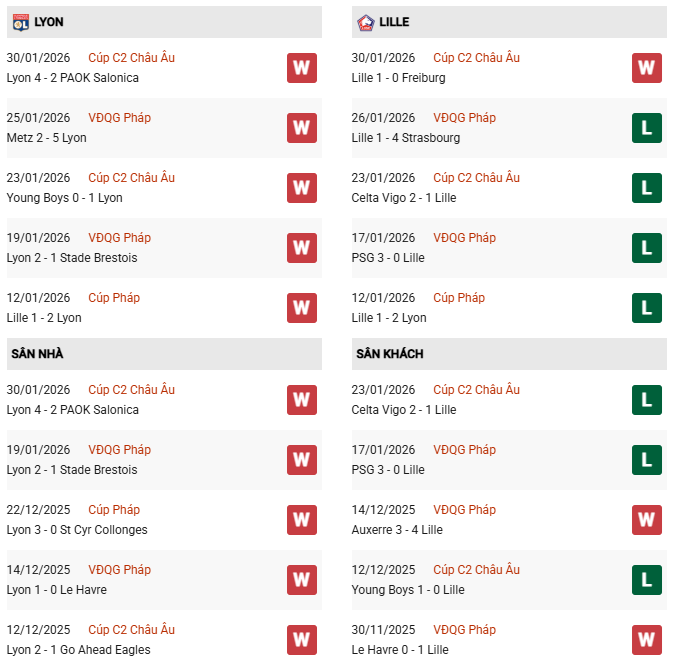 LYON

30/01/2026 Cúp C2 Châu Âu
Lyon 4 - 2 PAOK Salonica W

25/01/2026 VĐQG Pháp
Metz 2 - 5 Lyon W

23/01/2026 Cúp C2 Châu Âu
Young Boys 0 - 1 Lyon W

19/01/2026 VĐQG Pháp
Lyon 2 - 1 Stade Brestois W

12/01/2026 Cúp Pháp
Lille 1 - 2 Lyon W

SÂN NHÀ

30/01/2026 Cúp C2 Châu Âu
Lyon 4 - 2 PAOK Salonica W

19/01/2026 VĐQG Pháp
Lyon 2 - 1 Stade Brestois W

22/12/2025 Cúp Pháp
Lyon 3 - 0 St Cyr Collonges W

14/12/2025 VĐQG Pháp
Lyon 1 - 0 Le Havre W

12/12/2025 Cúp C2 Châu Âu
Lyon 2 - 1 Go Ahead Eagles W

LILLE

30/01/2026 Cúp C2 Châu Âu
Lille 1 - 0 Freiburg W

26/01/2026 VĐQG Pháp
Lille 1 - 4 Strasbourg L

23/01/2026 Cúp C2 Châu Âu
Celta Vigo 2 - 1 Lille L

17/01/2026 VĐQG Pháp
PSG 3 - 0 Lille L

12/01/2026 Cúp Pháp
Lille 1 - 2 Lyon L

SÂN KHÁCH

23/01/2026 Cúp C2 Châu Âu
Celta Vigo 2 - 1 Lille L

17/01/2026 VĐQG Pháp
PSG 3 - 0 Lille L

14/12/2025 VĐQG Pháp
Auxerre 3 - 4 Lille W

12/12/2025 Cúp C2 Châu Âu
Young Boys 1 - 0 Lille L

30/11/2025 VĐQG Pháp
Le Havre 0 - 1 Lille W